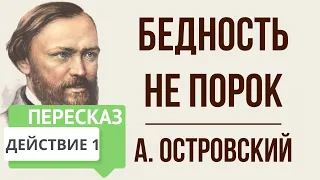 БЕДНОСТЬ НЕ ПОРОК

А. ОСТРОВСКИЙ

ПЕРЕСКАЗ

ДЕЙСТВИЕ 1